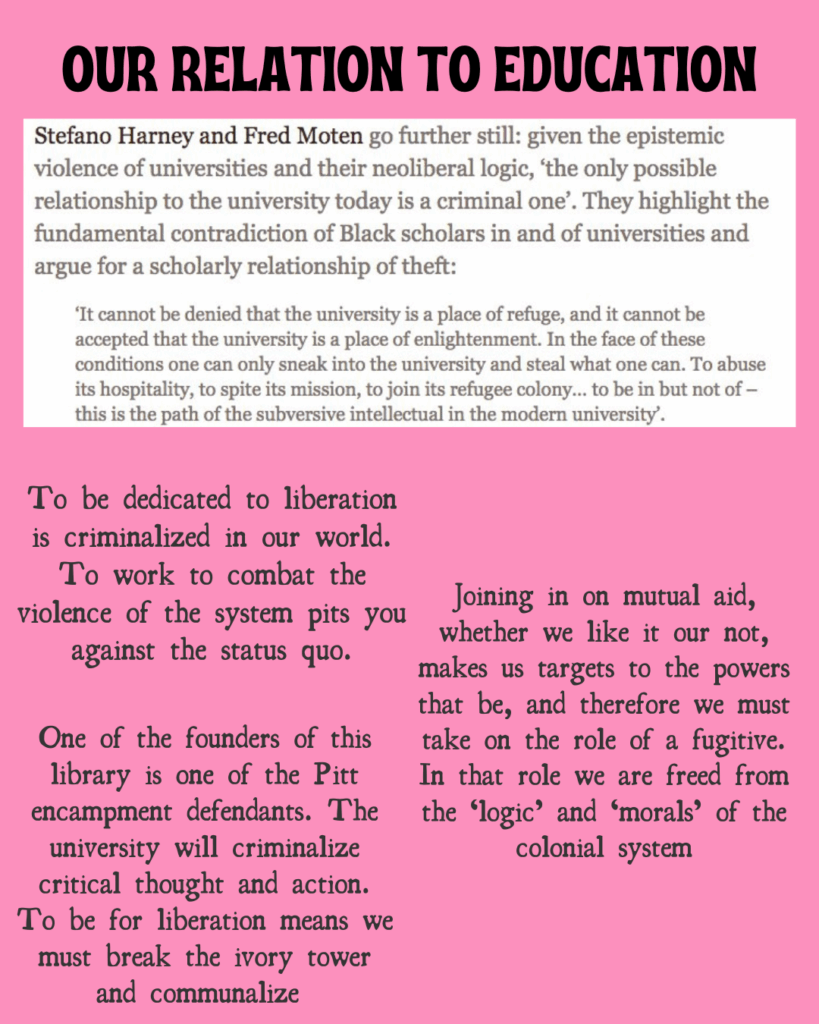 OUR RELATION TO EDUCATION

Stefano Harney and Fred Moten go further still: given the epistemic violence of universities and their neoliberal logic, 'the only possible relationship to the university today is a criminal one'. They highlight the fundamental contradiction of Black scholars in and of universities and argue for a scholarly relationship of theft:

'It cannot be denied that the university is a place of refuge, and it cannot be accepted that the university is a place of enlightenment. In the face of these conditions one can only sneak into the university and steal what one can. To abuse its hospitality, to spite its mission, to join its refugee colony... to be in but not of – this is the path of the subversive intellectual in the modern university'.

To be dedicated to liberation is criminalized in our world. To work to combat the violence of the system pits you against the status quo.

One of the founders of this library is one of the Pitt encampment defendants. The university will criminalize critical thought and action. To be for liberation means we must break the ivory tower and communalize

Joining in on mutual aid, whether we like it our not, makes us targets to the powers that be, and therefore we must take on the role of a fugitive. In that role we are freed from the 'logic' and 'morals' of the colonial system